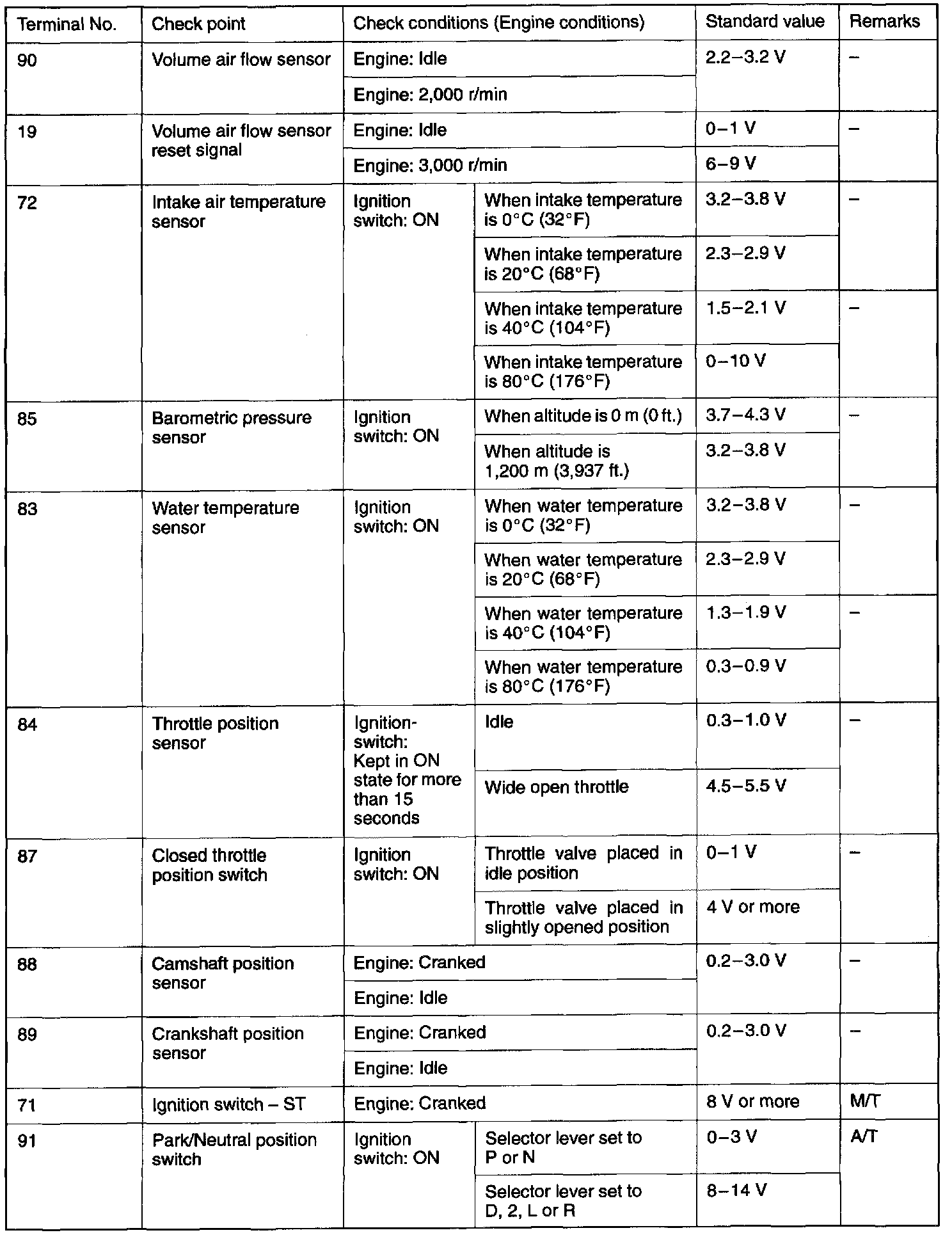 | Terminal No. | Check point | Check conditions (Engine conditions) | | Standard value | Remarks |
|---|---|---|---|---|---|
| 90 | Volume air flow sensor | Engine: Idle | | 2.2–3.2 V | – |
| | | Engine: 2,000 r/min | | | |
| 19 | Volume air flow sensor reset signal | Engine: Idle | | 0–1 V | – |
| | | Engine: 3,000 r/min | | 6–9 V | |
| 72 | Intake air temperature sensor | Ignition switch: ON | When intake temperature is 0°C (32°F) | 3.2–3.8 V | – |
| | | | When intake temperature is 20°C (68°F) | 2.3–2.9 V | |
| | | | When intake temperature is 40°C (104°F) | 1.5–2.1 V | – |
| | | | When intake temperature is 80°C (176°F) | 0–10 V | |
| 85 | Barometric pressure sensor | Ignition switch: ON | When altitude is 0 m (0 ft.) | 3.7–4.3 V | – |
| | | | When altitude is 1,200 m (3,937 ft.) | 3.2–3.8 V | |
| 83 | Water temperature sensor | Ignition switch: ON | When water temperature is 0°C (32°F) | 3.2–3.8 V | – |
| | | | When water temperature is 20°C (68°F) | 2.3–2.9 V | |
| | | | When water temperature is 40°C (104°F) | 1.3–1.9 V | – |
| | | | When water temperature is 80°C (176°F) | 0.3–0.9 V | |
| 84 | Throttle position sensor | Ignition-switch: Kept in ON state for more than 15 seconds | Idle | 0.3–1.0 V | – |
| | | | Wide open throttle | 4.5–5.5 V | |
| 87 | Closed throttle position switch | Ignition switch: ON | Throttle valve placed in idle position | 0–1 V | – |
| | | | Throttle valve placed in slightly opened position | 4 V or more | |
| 88 | Camshaft position sensor | Engine: Cranked | | 0.2–3.0 V | – |
| | | Engine: Idle | | | |
| 89 | Crankshaft position sensor | Engine: Cranked | | 0.2–3.0 V | – |
| | | Engine: Idle | | | |
| 71 | Ignition switch – ST | Engine: Cranked | | 8 V or more | M/T |
| 91 | Park/Neutral position switch | Ignition switch: ON | Selector lever set to P or N | 0–3 V | A/T |
| | | | Selector lever set to D, 2, L or R | 8–14 V | |